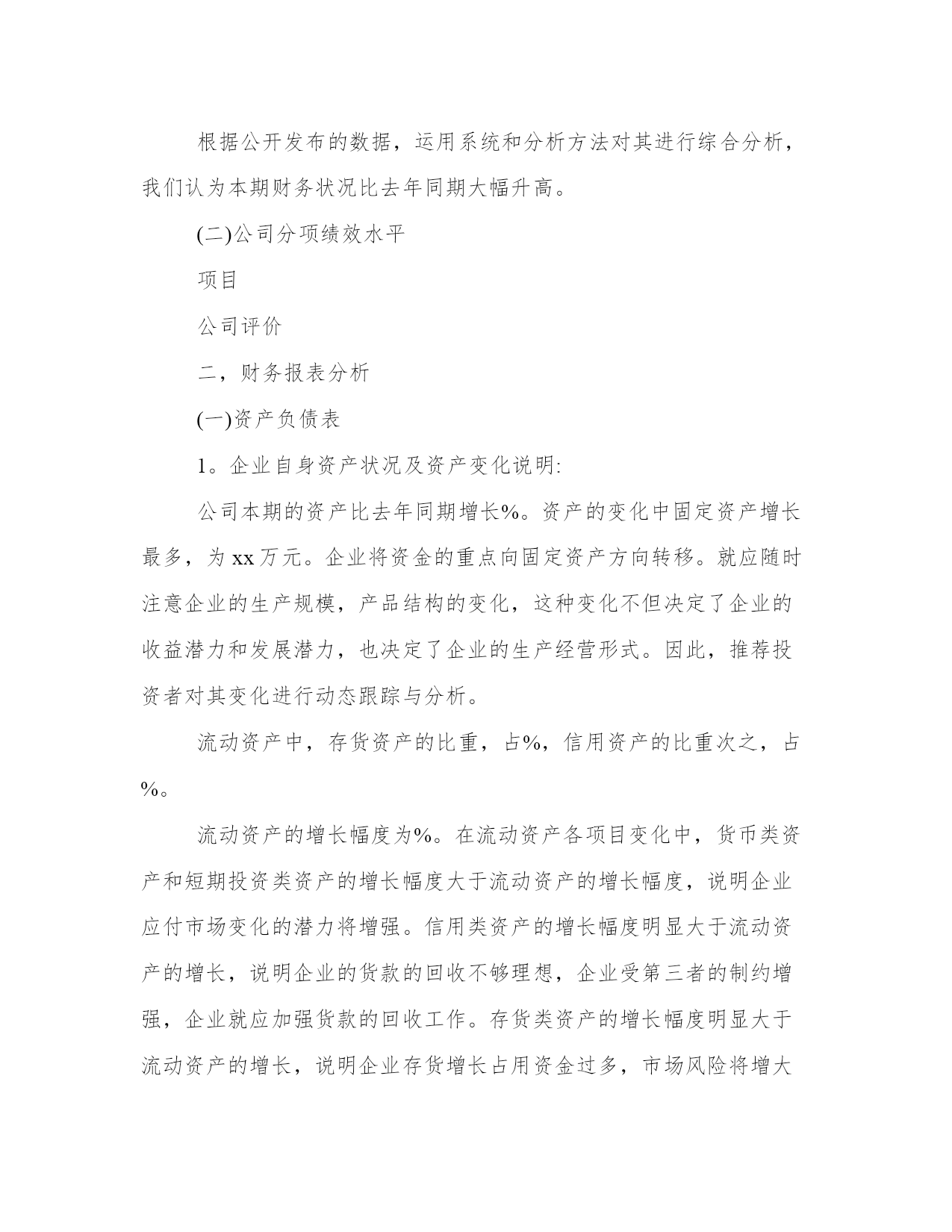 根据公开发布的数据，运用系统和分析方法对其进行综合分析，我们认为本期财务状况比去年同期大幅升高。

(二)公司分项绩效水平

项目

公司评价

二，财务报表分析

(一)资产负债表

1。企业自身资产状况及资产变化说明:

公司本期的资产比去年同期增长%。资产的变化中固定资产增长最多，为xx万元。企业将资金的重点向固定资产方向转移。就应随时注意企业的生产规模，产品结构的变化，这种变化不但决定了企业的收益潜力和发展潜力，也决定了企业的生产经营形式。因此，推荐投资者对其变化进行动态跟踪与分析。

流动资产中，存货资产的比重，占%，信用资产的比重次之，占%。

流动资产的增长幅度为%。在流动资产各项目变化中，货币类资产和短期投资类资产的增长幅度大于流动资产的增长幅度，说明企业应付市场变化的潜力将增强。信用类资产的增长幅度明显大于流动资产的增长，说明企业的货款的回收不够理想，企业受第三者的制约增强，企业就应加强货款的回收工作。存货类资产的增长幅度明显大于流动资产的增长，说明企业存货增长占用资金过多，市场风险将增大